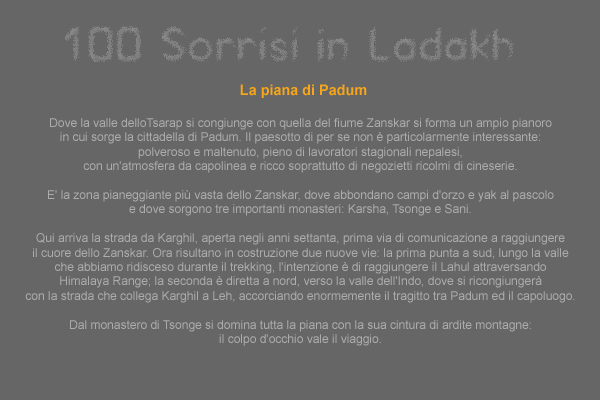 100 Sorrisi in Ladakh

La piana di Padum

Dove la valle delloTsarap si congiunge con quella del fiume Zanskar si forma un ampio pianoro in cui sorge la cittadella di Padum. Il paesotto di per se non è particolarmente interessante: polveroso e maltenuto, pieno di lavoratori stagionali nepalesi, con un'atmosfera da capolinea e ricco soprattutto di negozietti ricolmi di cineserie.

E' la zona pianeggiante più vasta dello Zanskar, dove abbondano campi d'orzo e yak al pascolo e dove sorgono tre importanti monasteri: Karsha, Tsonge e Sani.

Qui arriva la strada da Karghil, aperta negli anni settanta, prima via di comunicazione a raggiungere il cuore dello Zanskar. Ora risultano in costruzione due nuove vie: la prima punta a sud, lungo la valle che abbiamo ridisceso durante il trekking, l'intenzione è di raggiungere il Lahul attraversando Himalaya Range; la seconda è diretta a nord, verso la valle dell'Indo, dove si ricongiungerà con la strada che collega Karghil a Leh, accorciando enormemente il tragitto tra Padum ed il capoluogo.

Dal monastero di Tsonge si domina tutta la piana con la sua cintura di ardite montagne: il colpo d'occhio vale il viaggio.